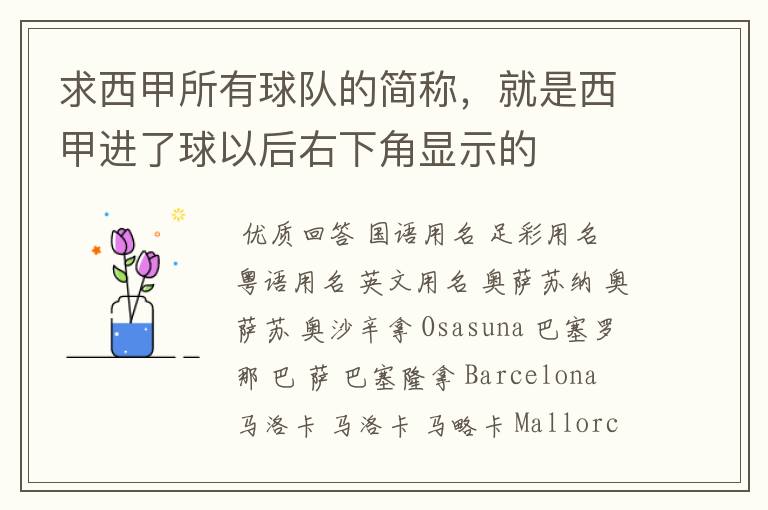 求西甲所有球队的简称，就是西甲进了球以后右下角显示的

优质回答 国语用名 足彩用名 粤语用名 英文用名 奥萨苏纳 奥萨苏 奥沙辛拿 Osasuna 巴塞罗那 巴 萨 巴塞隆拿 Barcelona 马洛卡 马洛卡 马略卡 Mallorc